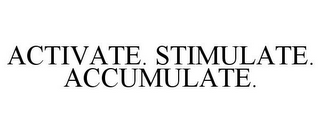 ACTIVATE. STIMULATE. ACCUMULATE.